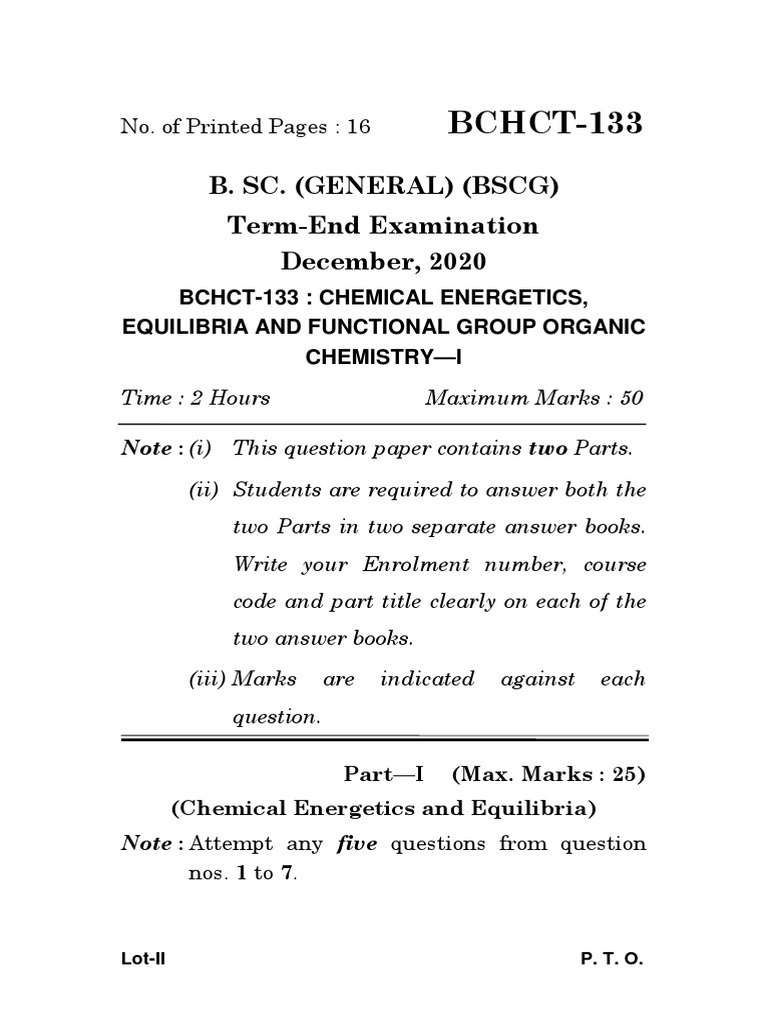 No. of Printed Pages : 16

BCHCT-133

B. SC. (GENERAL) (BSCG)

Term-End Examination

December, 2020

BCHCT-133 : CHEMICAL ENERGETICS, EQUILIBRIA AND FUNCTIONAL GROUP ORGANIC CHEMISTRY—I

Time : 2 Hours

Maximum Marks : 50

Note : (i) This question paper contains two Parts.

(ii) Students are required to answer both the two Parts in two separate answer books. Write your Enrolment number, course code and part title clearly on each of the two answer books.

(iii) Marks are indicated against each question.

Part—I (Max. Marks : 25)

(Chemical Energetics and Equilibria)

Note : Attempt any five questions from question nos. 1 to 7.

Lot-II

P. T. O.